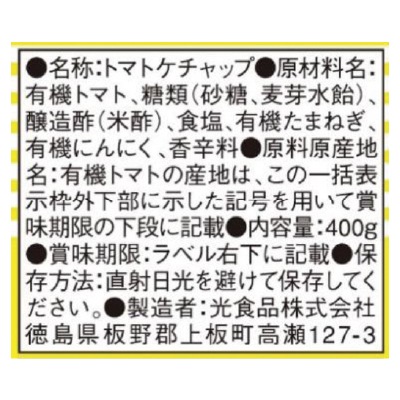 ●名称:トマトケチャップ●原材料名:有機トマト、糖類(砂糖、麦芽水飴)、醸造酢(米酢)、食塩、有機たまねぎ、有機にんにく、香辛料●原料原産地名:有機トマトの産地は、この一括表示枠外下部に示した記号を用いて賞味期限の下段に記載●内容量:400g●賞味期限:ラベル右下に記載●保存方法:直射日光を避けて保存してください。●製造者:光食品株式会社 徳島県板野郡上板町高瀬127-3